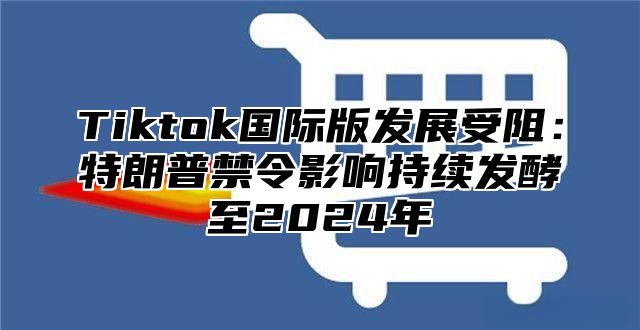 Tiktok国际版发展受阻：特朗普禁令影响持续发酵至2024年